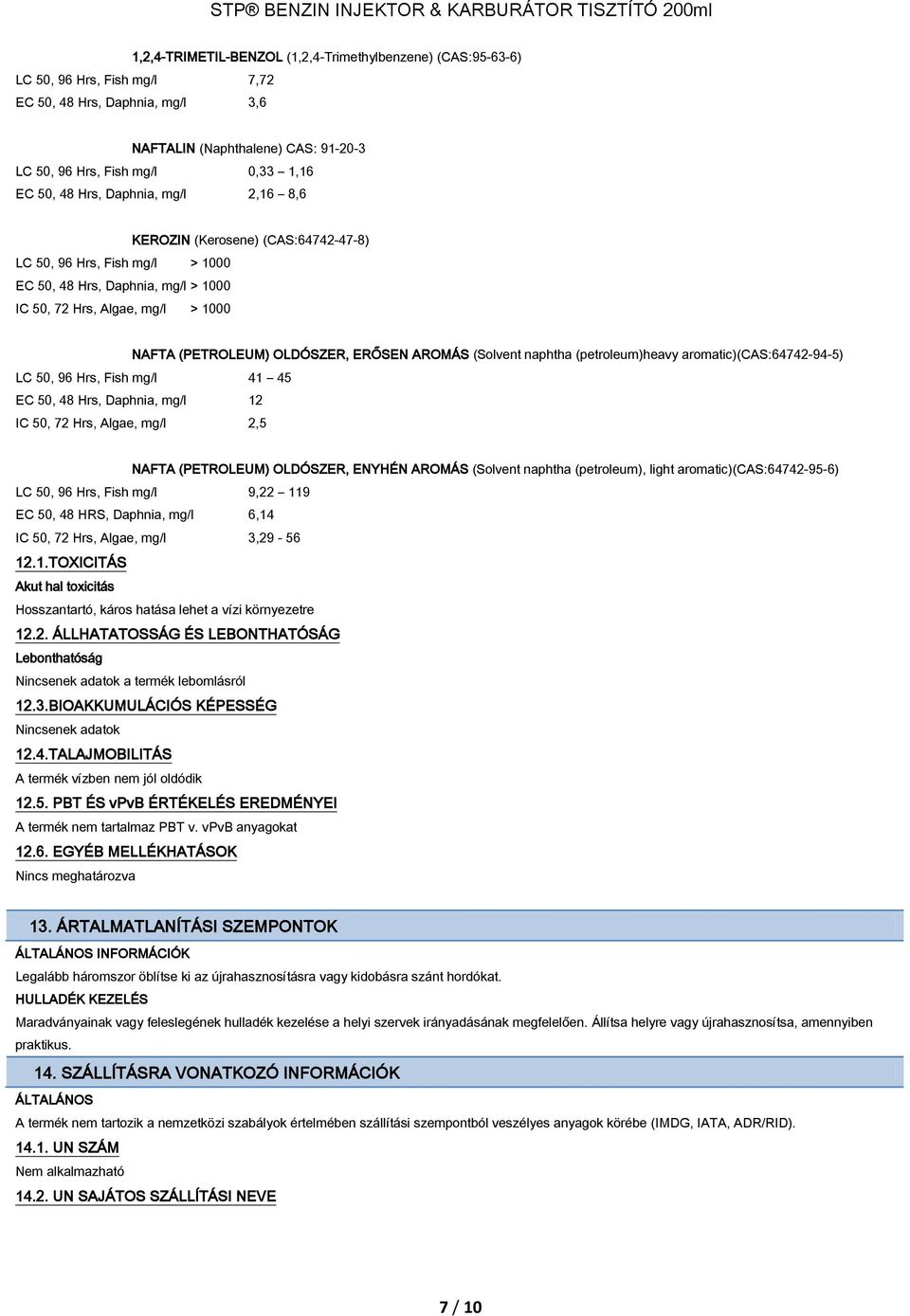 STP® BENZIN INJEKTOR & KARBURÁTOR TISZTÍTÓ 200ml

1,2,4-TRIMETIL-BENZOL (1,2,4-Trimethylbenzene) (CAS:95-63-6)
LC 50, 96 Hrs, Fish mg/l 7,72
EC 50, 48 Hrs, Daphnia, mg/l 3,6

NAFTALIN (Naphthalene) CAS: 91-20-3
LC 50, 96 Hrs, Fish mg/l 0,33 – 1,16
EC 50, 48 Hrs, Daphnia, mg/l 2,16 – 8,6

KEROZIN (Kerosene) (CAS:64742-47-8)
LC 50, 96 Hrs, Fish mg/l > 1000
EC 50, 48 Hrs, Daphnia, mg/l > 1000
IC 50, 72 Hrs, Algae, mg/l > 1000

NAFTA (PETROLEUM) OLDÓSZER, ERŐSEN AROMÁS (Solvent naphtha (petroleum)heavy aromatic)(CAS:64742-94-5)
LC 50, 96 Hrs, Fish mg/l 41 – 45
EC 50, 48 Hrs, Daphnia, mg/l 12
IC 50, 72 Hrs, Algae, mg/l 2,5

NAFTA (PETROLEUM) OLDÓSZER, ENYHÉN AROMÁS (Solvent naphtha (petroleum), light aromatic)(CAS:64742-95-6)
LC 50, 96 Hrs, Fish mg/l 9,22 – 119
EC 50, 48 HRS, Daphnia, mg/l 6,14
IC 50, 72 Hrs, Algae, mg/l 3,29 - 56

12.1.TOXICITÁS
Akut hal toxicitás
Hosszantartó, káros hatása lehet a vízi környezetre

12.2. ÁLLHATATOSSÁG ÉS LEBONTHATÓSÁG
Lebonthatóság
Nincsenek adatok a termék lebomlásról

12.3.BIOAKKUMULÁCIÓS KÉPESSÉG
Nincsenek adatok

12.4.TALAJMOBILITÁS
A termék vízben nem jól oldódik

12.5. PBT ÉS vPvB ÉRTÉKELÉS EREDMÉNYEI
A termék nem tartalmaz PBT v. vPvB anyagokat

12.6. EGYÉB MELLÉKHATÁSOK
Nincs meghatározva

13. ÁRTALMATLANÍTÁSI SZEMPONTOK
ÁLTALÁNOS INFORMÁCIÓK
Legalább háromszor öblítse ki az újrahasznosításra vagy kidobásra szánt hordókat.
HULLADÉK KEZELÉS
Maradványainak vagy feleslegének hulladék kezelése a helyi szervek irányadásának megfelelően. Állítsa helyre vagy újrahasznosítsa, amennyiben praktikus.

14. SZÁLLÍTÁSRA VONATKOZÓ INFORMÁCIÓK
ÁLTALÁNOS
A termék nem tartozik a nemzetközi szabályok értelmében szállítási szempontból veszélyes anyagok körébe (IMDG, IATA, ADR/RID).

14.1. UN SZÁM
Nem alkalmazható

14.2. UN SAJÁTOS SZÁLLÍTÁSI NEVE

7 / 10